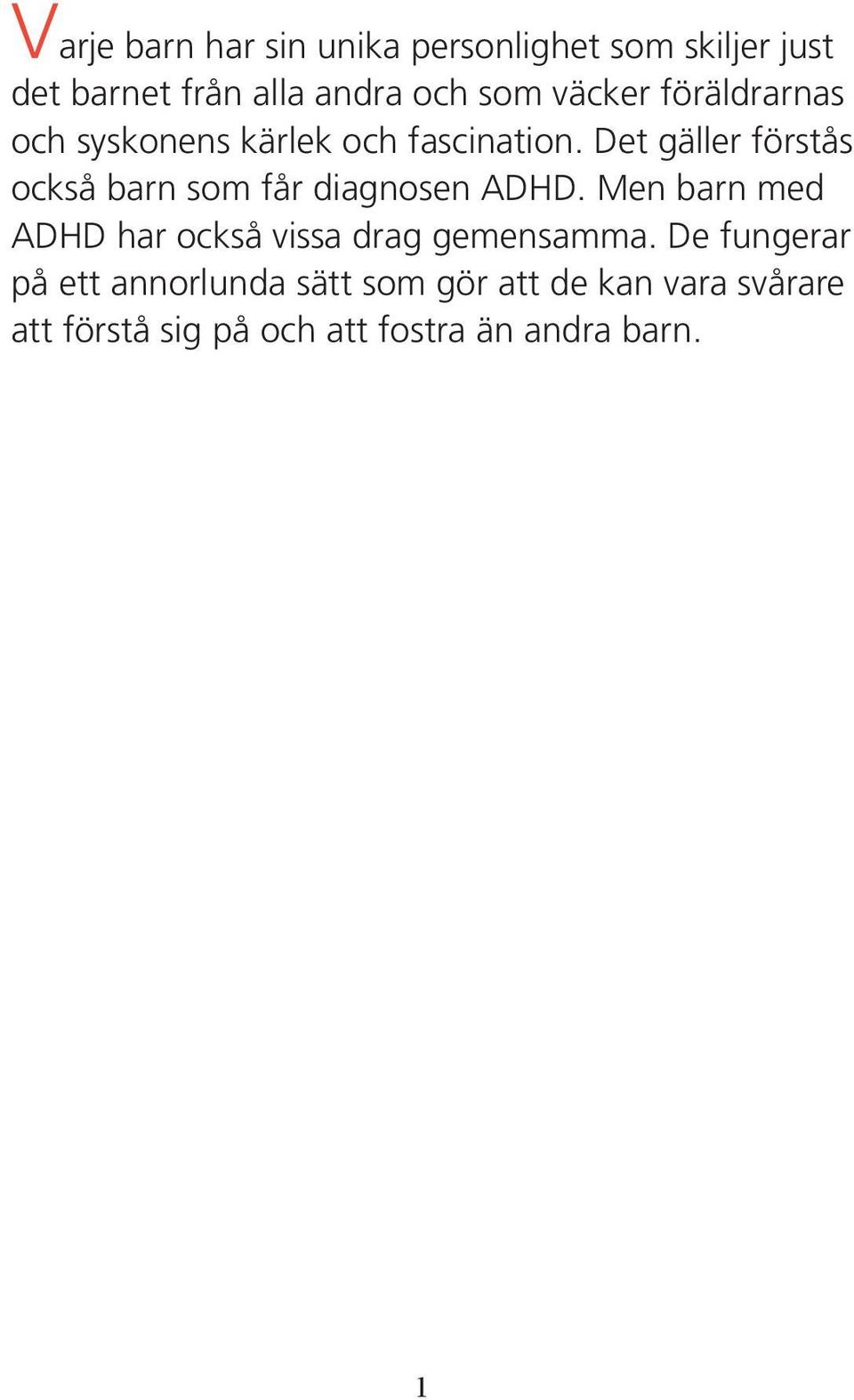 Varje barn har sin unika personlighet som skiljer just det barnet från alla andra och som väcker föräldrarnas och syskonens kärlek och fascination. Det gäller förstås också barn som får diagnosen ADHD. Men barn med ADHD har också vissa drag gemensamma. De fungerar på ett annorlunda sätt som gör att de kan vara svårare att förstå sig på och att fostra än andra barn.

1